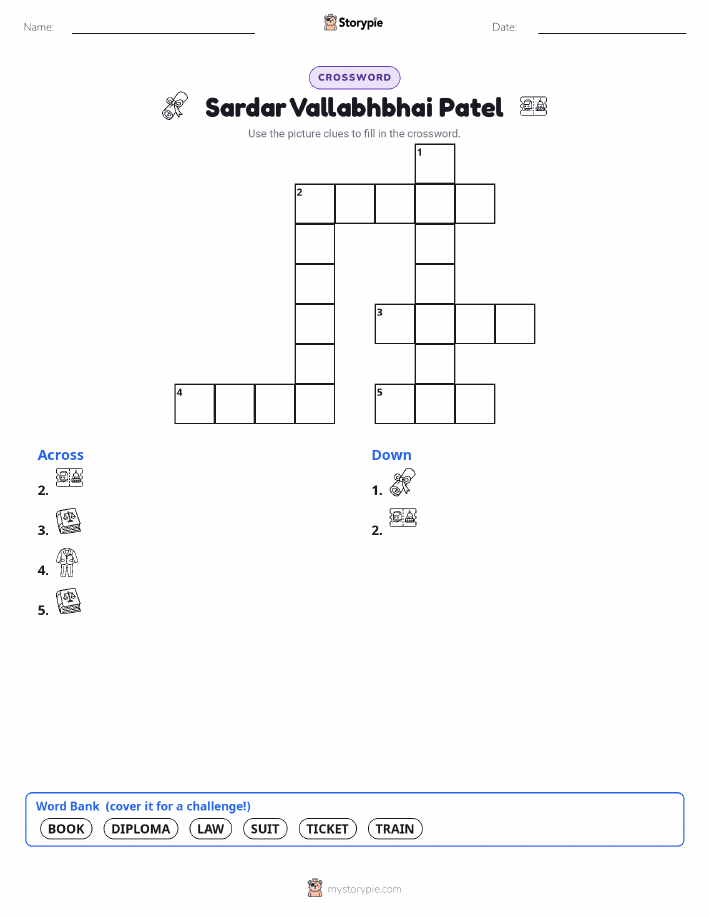 Name: ____ Storypie Date: ____

CROSSWORD

Sardar Vallabhbhai Patel

Use the picture clues to fill in the crossword.

1

2

3

4

5

Across

2.

3.

4.

5.

Down

1.

2.

Word Bank (cover it for a challenge!)

BOOK DIPLOMA LAW SUIT TICKET TRAIN

mystorypie.com